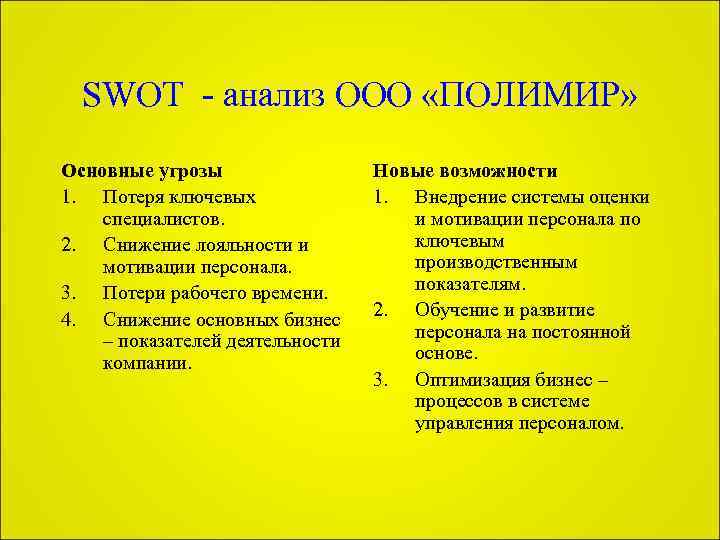 SWOT - анализ ООО «ПОЛИМИР»

Основные угрозы
1. Потеря ключевых специалистов.
2. Снижение лояльности и мотивации персонала.
3. Потери рабочего времени.
4. Снижение основных бизнес – показателей деятельности компании.

Новые возможности
1. Внедрение системы оценки и мотивации персонала по ключевым производственным показателям.
2. Обучение и развитие персонала на постоянной основе.
3. Оптимизация бизнес – процессов в системе управления персоналом.